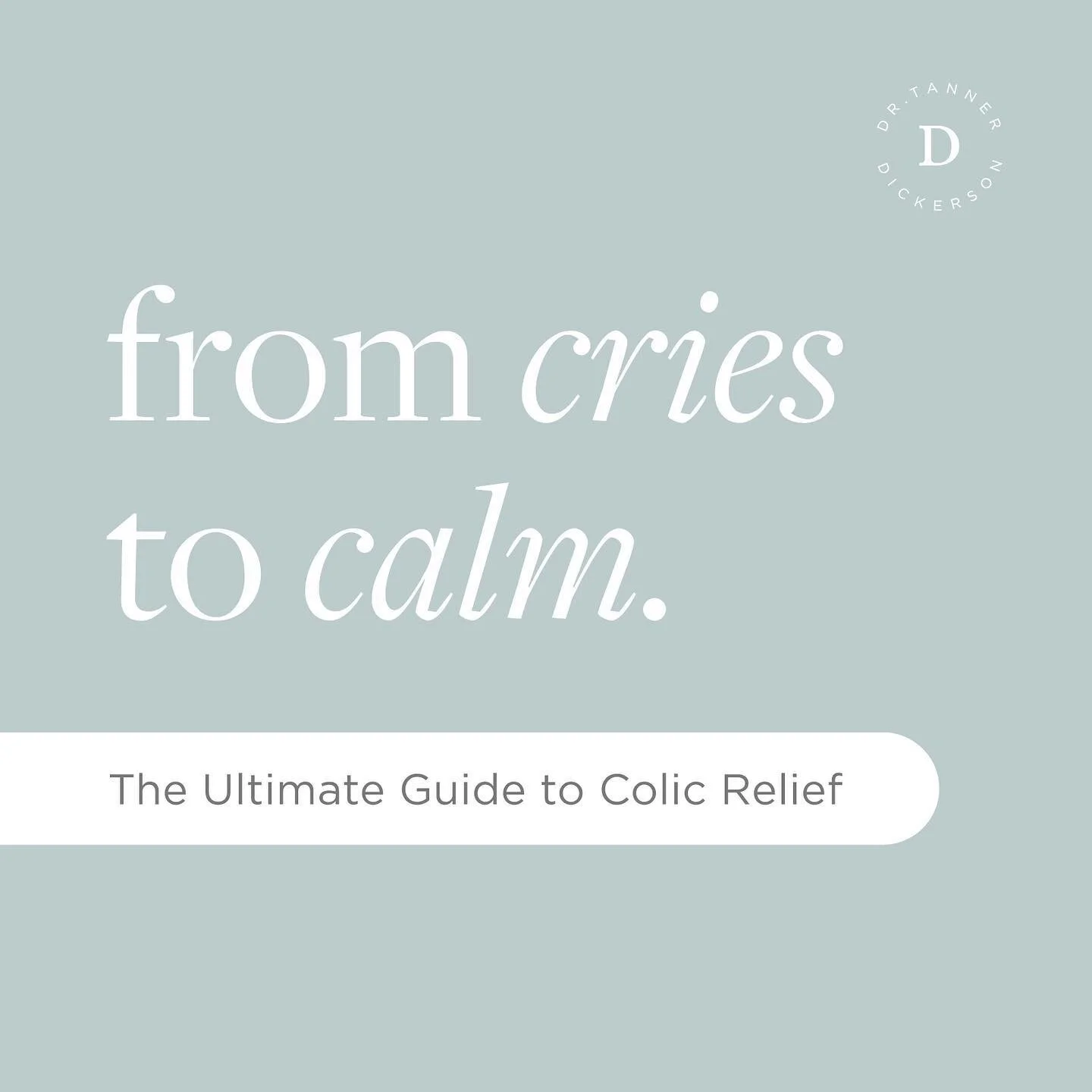 DR. TANNER DICKERSON
D

from cries to calm.

The Ultimate Guide to Colic Relief